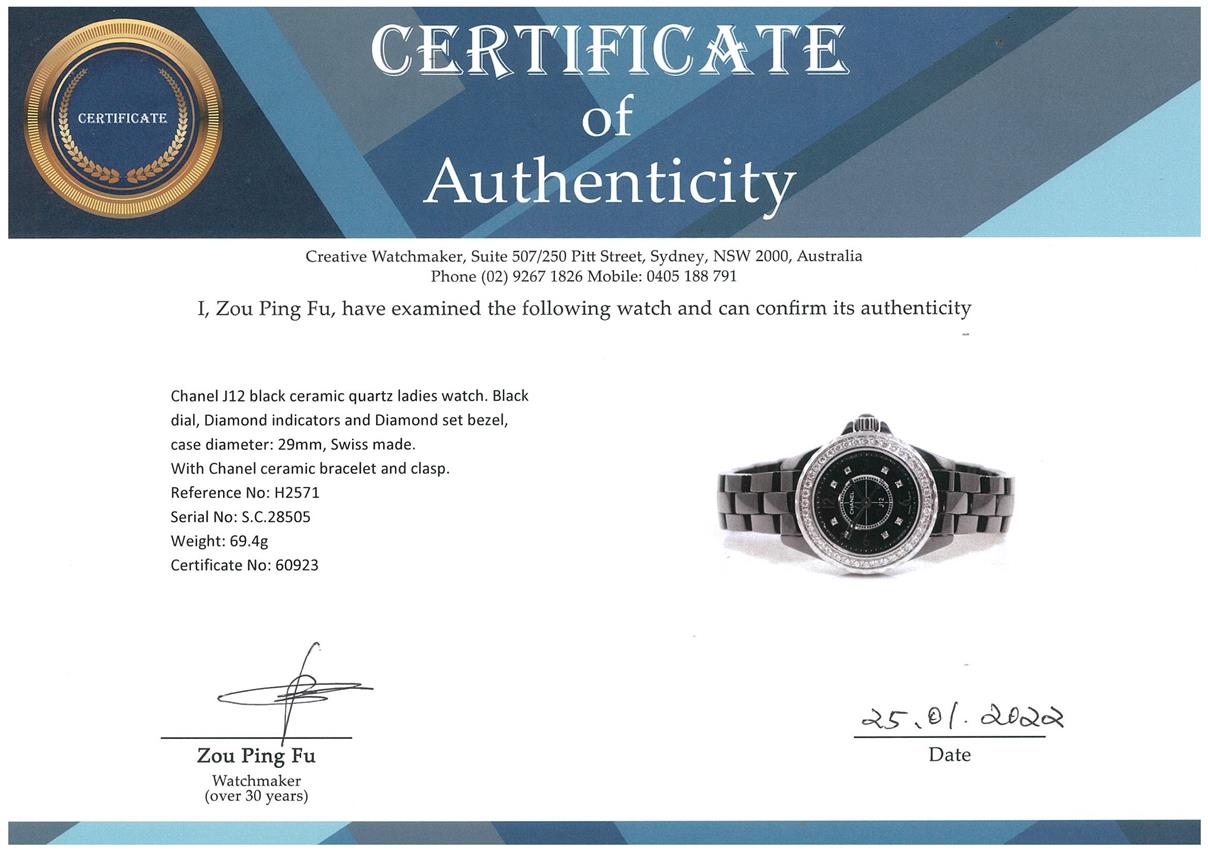 CERTIFICATE

CERTIFICATE
of
Authenticity

Creative Watchmaker, Suite 507/250 Pitt Street, Sydney, NSW 2000, Australia
Phone (02) 9267 1826 Mobile: 0405 188 791

I, Zou Ping Fu, have examined the following watch and can confirm its authenticity

Chanel J12 black ceramic quartz ladies watch. Black dial, Diamond indicators and Diamond set bezel, case diameter: 29mm, Swiss made.
With Chanel ceramic bracelet and clasp.
Reference No: H2571
Serial No: S.C.28505
Weight: 69.4g
Certificate No: 60923

CHANEL
J12

Zou Ping Fu
Watchmaker
(over 30 years)

25.01.2022
Date